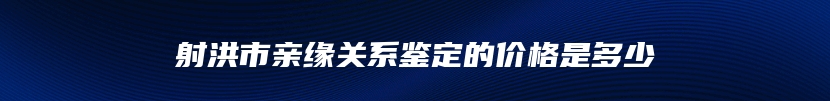 射洪市亲缘关系鉴定的价格是多少